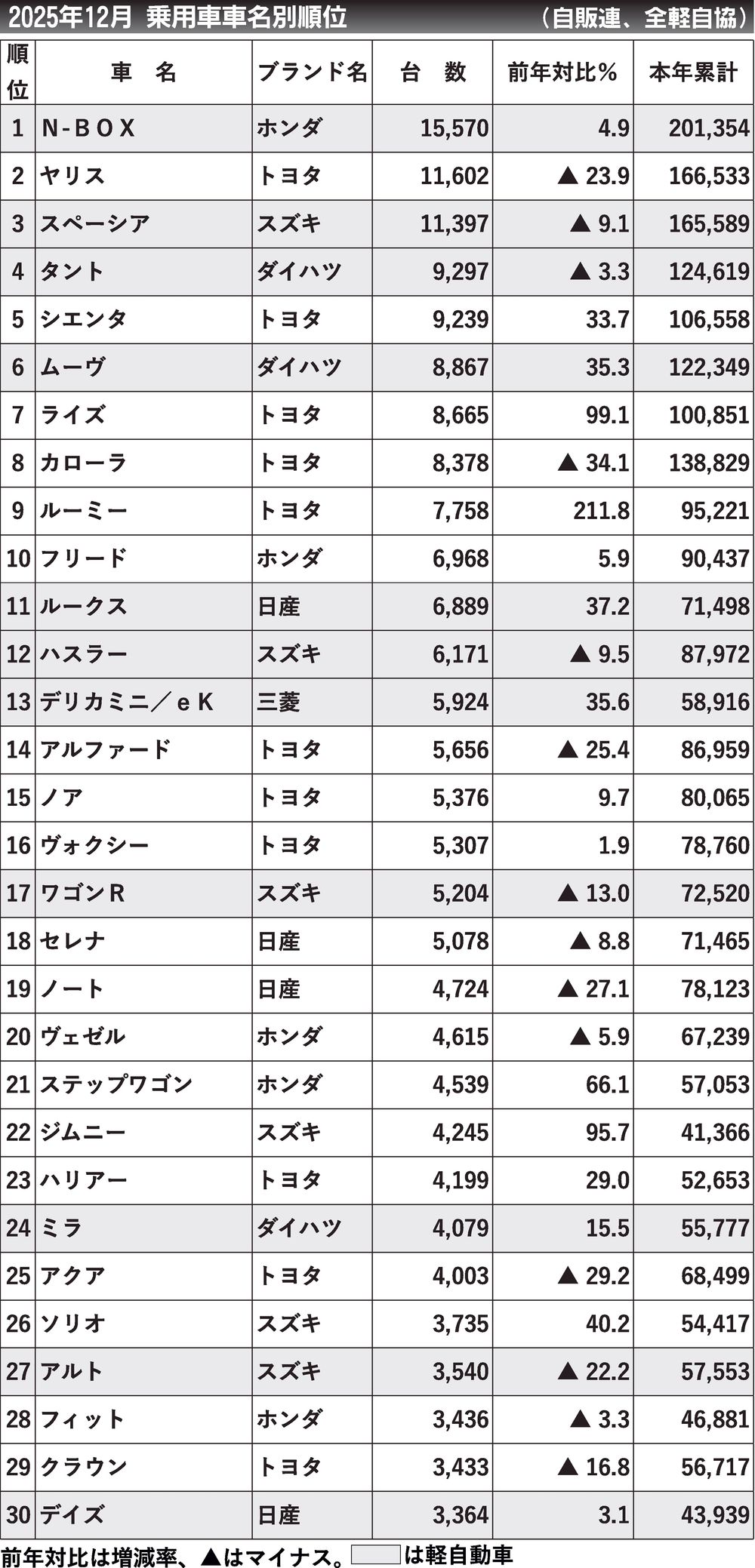 2025年12月 乗用車車名別順位 （自販連、全軽自協）

| 順位 | 車　名 | ブランド名 | 台　数 | 前年対比％ | 本年累計 |
|---|---|---|---|---|---|
| 1 | N-BOX | ホンダ | 15,570 | 4.9 | 201,354 |
| 2 | ヤリス | トヨタ | 11,602 | ▲ 23.9 | 166,533 |
| 3 | スペーシア | スズキ | 11,397 | ▲ 9.1 | 165,589 |
| 4 | タント | ダイハツ | 9,297 | ▲ 3.3 | 124,619 |
| 5 | シエンタ | トヨタ | 9,239 | 33.7 | 106,558 |
| 6 | ムーヴ | ダイハツ | 8,867 | 35.3 | 122,349 |
| 7 | ライズ | トヨタ | 8,665 | 99.1 | 100,851 |
| 8 | カローラ | トヨタ | 8,378 | ▲ 34.1 | 138,829 |
| 9 | ルーミー | トヨタ | 7,758 | 211.8 | 95,221 |
| 10 | フリード | ホンダ | 6,968 | 5.9 | 90,437 |
| 11 | ルークス | 日産 | 6,889 | 37.2 | 71,498 |
| 12 | ハスラー | スズキ | 6,171 | ▲ 9.5 | 87,972 |
| 13 | デリカミニ／eK | 三菱 | 5,924 | 35.6 | 58,916 |
| 14 | アルファード | トヨタ | 5,656 | ▲ 25.4 | 86,959 |
| 15 | ノア | トヨタ | 5,376 | 9.7 | 80,065 |
| 16 | ヴォクシー | トヨタ | 5,307 | 1.9 | 78,760 |
| 17 | ワゴンR | スズキ | 5,204 | ▲ 13.0 | 72,520 |
| 18 | セレナ | 日産 | 5,078 | ▲ 8.8 | 71,465 |
| 19 | ノート | 日産 | 4,724 | ▲ 27.1 | 78,123 |
| 20 | ヴェゼル | ホンダ | 4,615 | ▲ 5.9 | 67,239 |
| 21 | ステップワゴン | ホンダ | 4,539 | 66.1 | 57,053 |
| 22 | ジムニー | スズキ | 4,245 | 95.7 | 41,366 |
| 23 | ハリアー | トヨタ | 4,199 | 29.0 | 52,653 |
| 24 | ミラ | ダイハツ | 4,079 | 15.5 | 55,777 |
| 25 | アクア | トヨタ | 4,003 | ▲ 29.2 | 68,499 |
| 26 | ソリオ | スズキ | 3,735 | 40.2 | 54,417 |
| 27 | アルト | スズキ | 3,540 | ▲ 22.2 | 57,553 |
| 28 | フィット | ホンダ | 3,436 | ▲ 3.3 | 46,881 |
| 29 | クラウン | トヨタ | 3,433 | ▲ 16.8 | 56,717 |
| 30 | デイズ | 日産 | 3,364 | 3.1 | 43,939 |

前年対比は増減率、▲はマイナス。 は軽自動車